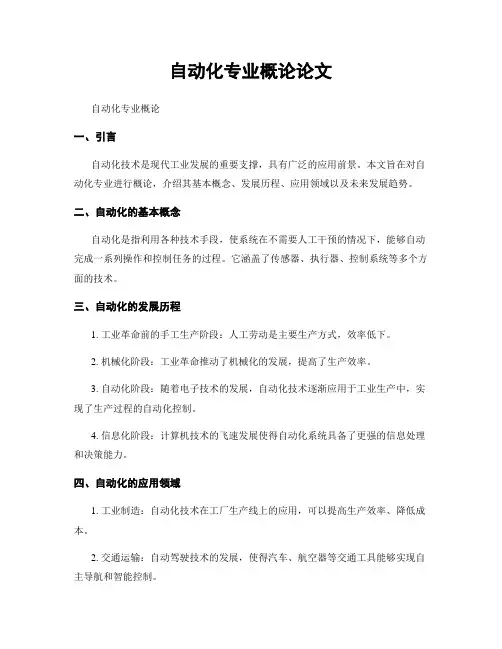 自动化专业概论论文

自动化专业概论

一、引言

自动化技术是现代工业发展的重要支撑，具有广泛的应用前景。本文旨在对自动化专业进行概论，介绍其基本概念、发展历程、应用领域以及未来发展趋势。

二、自动化的基本概念

自动化是指利用各种技术手段，使系统在不需要人工干预的情况下，能够自动完成一系列操作和控制任务的过程。它涵盖了传感器、执行器、控制系统等多个方面的技术。

三、自动化的发展历程

1. 工业革命前的手工生产阶段：人工劳动是主要生产方式，效率低下。

2. 机械化阶段：工业革命推动了机械化的发展，提高了生产效率。

3. 自动化阶段：随着电子技术的发展，自动化技术逐渐应用于工业生产中，实现了生产过程的自动化控制。

4. 信息化阶段：计算机技术的飞速发展使得自动化系统具备了更强的信息处理和决策能力。

四、自动化的应用领域

1. 工业制造：自动化技术在工厂生产线上的应用，可以提高生产效率、降低成本。

2. 交通运输：自动驾驶技术的发展，使得汽车、航空器等交通工具能够实现自主导航和智能控制。